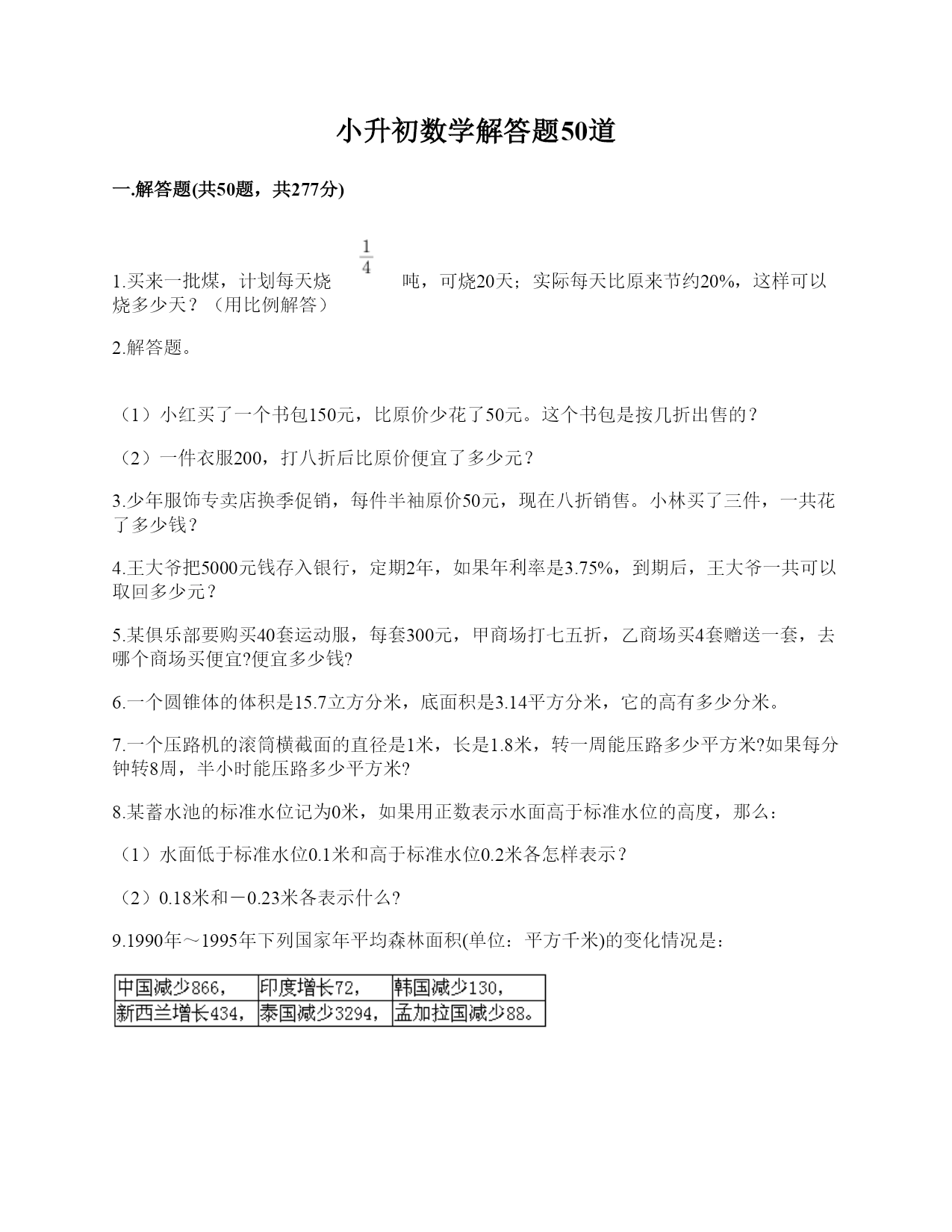 小升初数学解答题50道

一.解答题(共50题，共277分)

1.买来一批煤，计划每天烧 $\frac{1}{4}$ 吨，可烧20天；实际每天比原来节约20%，这样可以烧多少天？（用比例解答）

2.解答题。

（1）小红买了一个书包150元，比原价少花了50元。这个书包是按几折出售的？

（2）一件衣服200，打八折后比原价便宜了多少元？

3.少年服饰专卖店换季促销，每件半袖原价50元，现在八折销售。小林买了三件，一共花了多少钱？

4.王大爷把5000元钱存入银行，定期2年，如果年利率是3.75%，到期后，王大爷一共可以取回多少元？

5.某俱乐部要购买40套运动服，每套300元，甲商场打七五折，乙商场买4套赠送一套，去哪个商场买便宜?便宜多少钱?

6.一个圆锥体的体积是15.7立方分米，底面积是3.14平方分米，它的高有多少分米。

7.一个压路机的滚筒横截面的直径是1米，长是1.8米，转一周能压路多少平方米?如果每分钟转8周，半小时能压路多少平方米?

8.某蓄水池的标准水位记为0米，如果用正数表示水面高于标准水位的高度，那么：

（1）水面低于标准水位0.1米和高于标准水位0.2米各怎样表示？

（2）0.18米和－0.23米各表示什么?

9.1990年～1995年下列国家年平均森林面积(单位：平方千米)的变化情况是：

| 中国减少866， | 印度增长72， | 韩国减少130， |
|---|---|---|
| 新西兰增长434， | 泰国减少3294， | 孟加拉国减少88。 |